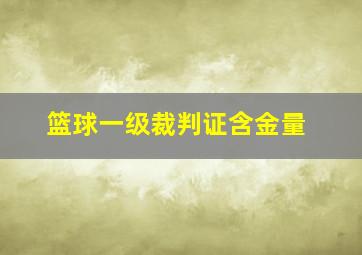 篮球一级裁判证含金量